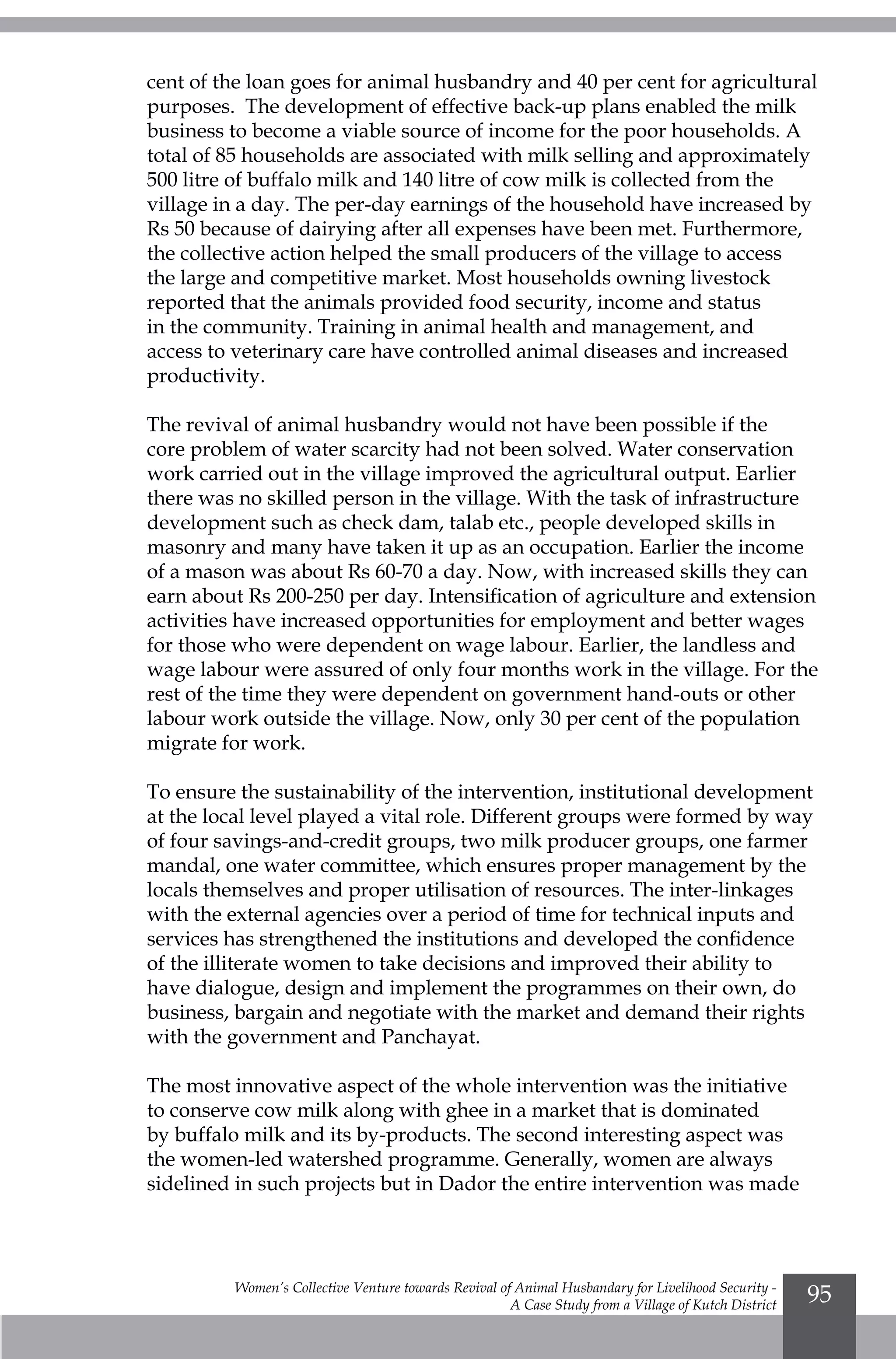 cent of the loan goes for animal husbandry and 40 per cent for agricultural purposes. The development of effective back-up plans enabled the milk business to become a viable source of income for the poor households. A total of 85 households are associated with milk selling and approximately 500 litre of buffalo milk and 140 litre of cow milk is collected from the village in a day. The per-day earnings of the household have increased by Rs 50 because of dairying after all expenses have been met. Furthermore, the collective action helped the small producers of the village to access the large and competitive market. Most households owning livestock reported that the animals provided food security, income and status in the community. Training in animal health and management, and access to veterinary care have controlled animal diseases and increased productivity.

The revival of animal husbandry would not have been possible if the core problem of water scarcity had not been solved. Water conservation work carried out in the village improved the agricultural output. Earlier there was no skilled person in the village. With the task of infrastructure development such as check dam, talab etc., people developed skills in masonry and many have taken it up as an occupation. Earlier the income of a mason was about Rs 60-70 a day. Now, with increased skills they can earn about Rs 200-250 per day. Intensification of agriculture and extension activities have increased opportunities for employment and better wages for those who were dependent on wage labour. Earlier, the landless and wage labour were assured of only four months work in the village. For the rest of the time they were dependent on government hand-outs or other labour work outside the village. Now, only 30 per cent of the population migrate for work.

To ensure the sustainability of the intervention, institutional development at the local level played a vital role. Different groups were formed by way of four savings-and-credit groups, two milk producer groups, one farmer mandal, one water committee, which ensures proper management by the locals themselves and proper utilisation of resources. The inter-linkages with the external agencies over a period of time for technical inputs and services has strengthened the institutions and developed the confidence of the illiterate women to take decisions and improved their ability to have dialogue, design and implement the programmes on their own, do business, bargain and negotiate with the market and demand their rights with the government and Panchayat.

The most innovative aspect of the whole intervention was the initiative to conserve cow milk along with ghee in a market that is dominated by buffalo milk and its by-products. The second interesting aspect was the women-led watershed programme. Generally, women are always sidelined in such projects but in Dador the entire intervention was made

Women's Collective Venture towards Revival of Animal Husbandary for Livelihood Security - A Case Study from a Village of Kutch District

95